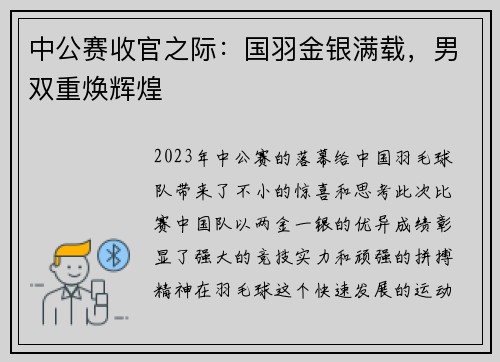 中公赛收官之际：国羽金银满载，男双重焕辉煌

2023年中公赛的落幕给中国羽毛球队带来了不小的惊喜和思考此次比赛中国队以两金一银的优异成绩彰显了强大的竞技实力和顽强的拼搏精神在羽毛球这个快速发展的运动